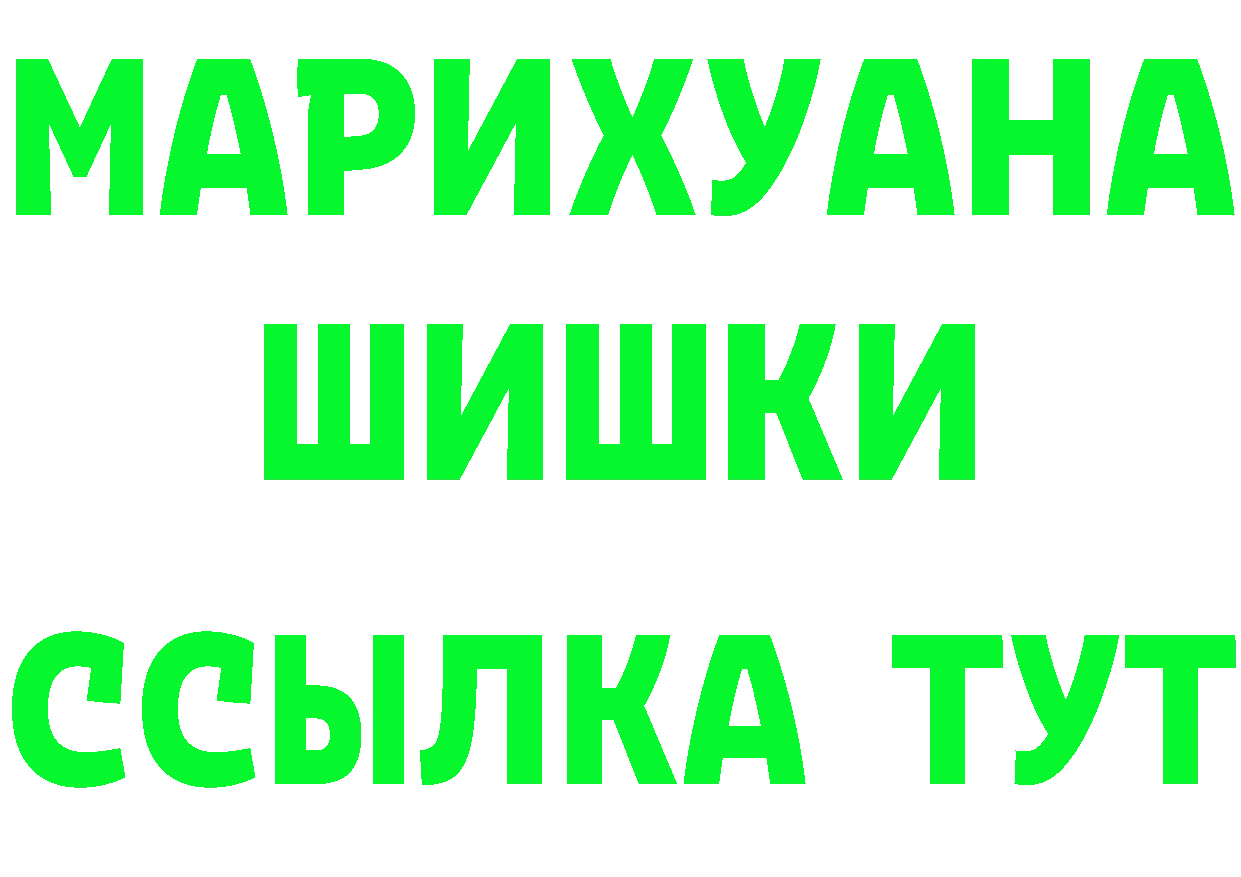 МАРИХУАНА ШИШКИ

ССЫЛКА ТУТ